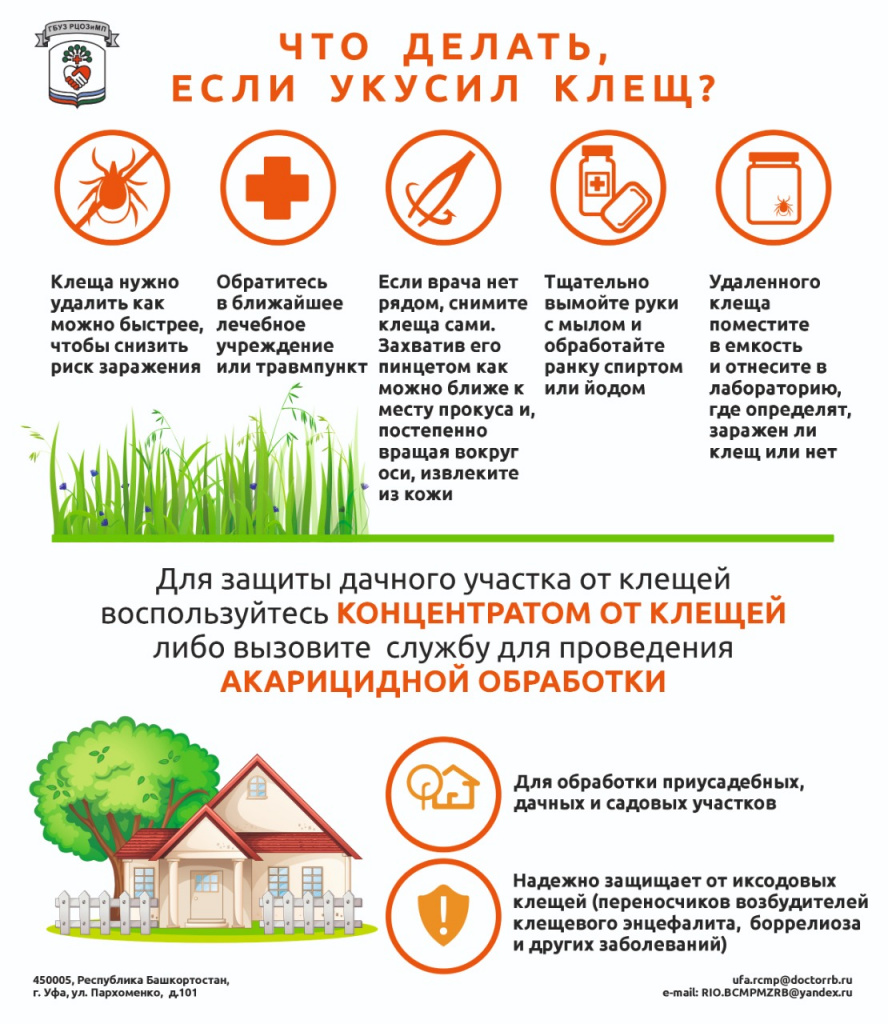 ГБУЗ РЦОЗиМП

ЧТО ДЕЛАТЬ, ЕСЛИ УКУСИЛ КЛЕЩ?

Клеща нужно удалить как можно быстрее, чтобы снизить риск заражения

Обратитесь в ближайшее лечебное учреждение или травмпункт

Если врача нет рядом, снимите клеща сами. Захватив его пинцетом как можно ближе к месту прокуса и, постепенно вращая вокруг оси, извлеките из кожи

Тщательно вымойте руки с мылом и обработайте ранку спиртом или йодом

Удаленного клеща поместите в емкость и отнесите в лабораторию, где определят, заражен ли клещ или нет

Для защиты дачного участка от клещей воспользуйтесь КОНЦЕНТРАТОМ ОТ КЛЕЩЕЙ либо вызовите службу для проведения АКАРИЦИДНОЙ ОБРАБОТКИ

Для обработки приусадебных, дачных и садовых участков

Надежно защищает от иксодовых клещей (переносчиков возбудителей клещевого энцефалита, боррелиоза и других заболеваний)

450005, Республика Башкортостан, г. Уфа, ул. Пархоменко, д.101

ufa.rcmp@doctorrb.ru
e-mail: RIO.BCMPMZRB@yandex.ru